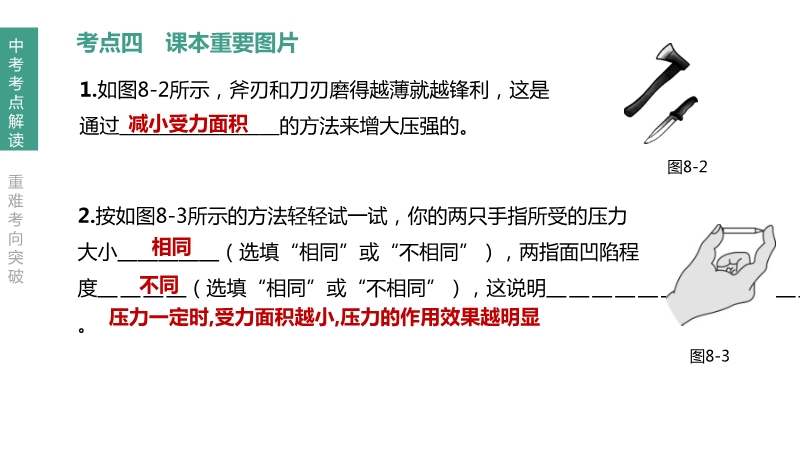 中考考点解读

重难考向突破

考点四 课本重要图片

1.如图8-2所示，斧刃和刀刃磨得越薄就越锋利，这是通过减小受力面积的方法来增大压强的。

图8-2

2.按如图8-3所示的方法轻轻试一试，你的两只手指所受的压力大小相同（选填“相同”或“不相同”），两指面凹陷程度不同（选填“相同”或“不相同”），这说明压力一定时,受力面积越小,压力的作用效果越明显。

图8-3